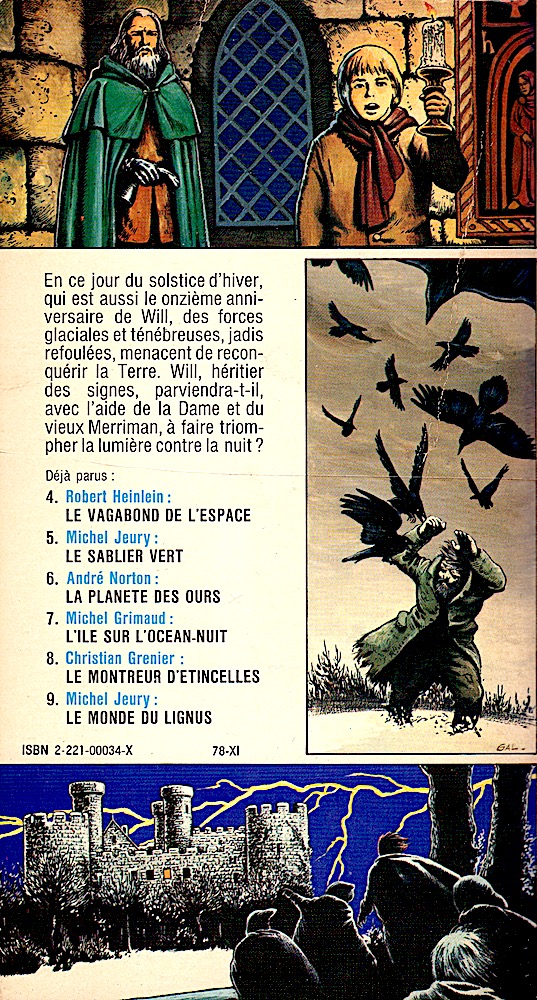 En ce jour du solstice d'hiver, qui est aussi le onzième anniversaire de Will, des forces glaciales et ténébreuses, jadis refoulées, menacent de reconquérir la Terre. Will, héritier des signes, parviendra-t-il, avec l'aide de la Dame et du vieux Merriman, à faire triompher la lumière contre la nuit ?

Déjà parus :

4. Robert Heinlein : LE VAGABOND DE L'ESPACE
5. Michel Jeury : LE SABLIER VERT
6. André Norton : LA PLANETE DES OURS
7. Michel Grimaud : L'ILE SUR L'OCEAN-NUIT
8. Christian Grenier : LE MONTREUR D'ETINCELLES
9. Michel Jeury : LE MONDE DU LIGNUS

ISBN 2-221-00034-X 78-XI

GAL